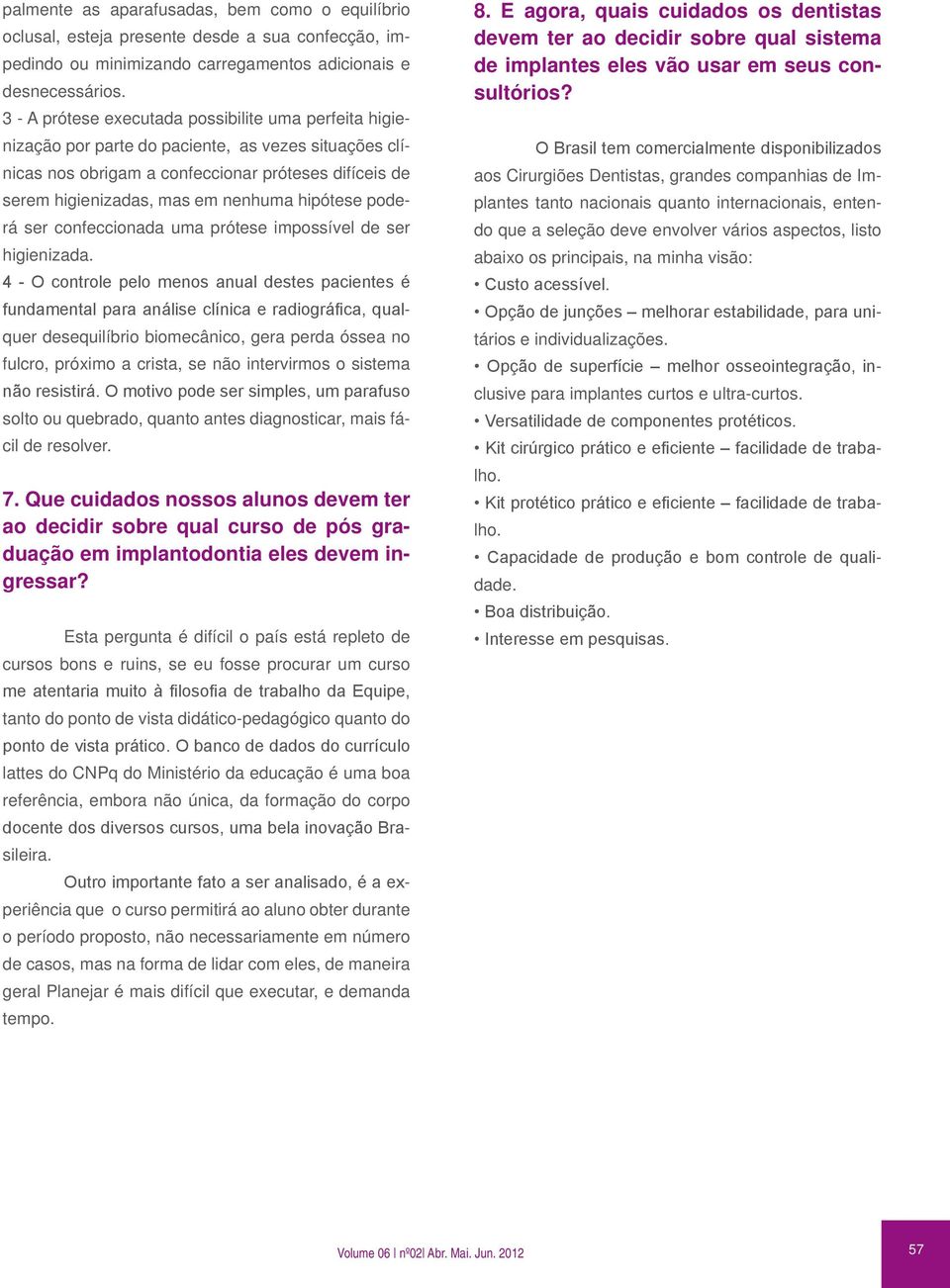 palmente as aparafusadas, bem como o equilíbrio oclusal, esteja presente desde a sua confecção, impedindo ou minimizando carregamentos adicionais e desnecessários.

3 - A prótese executada possibilite uma perfeita higienização por parte do paciente, as vezes situações clínicas nos obrigam a confeccionar próteses difíceis de serem higienizadas, mas em nenhuma hipótese poderá ser confeccionada uma prótese impossível de ser higienizada.

4 - O controle pelo menos anual destes pacientes é fundamental para análise clínica e radiográfica, qualquer desequilíbrio biomecânico, gera perda óssea no fulcro, próximo a crista, se não intervirmos o sistema não resistirá. O motivo pode ser simples, um parafuso solto ou quebrado, quanto antes diagnosticar, mais fácil de resolver.

7. Que cuidados nossos alunos devem ter ao decidir sobre qual curso de pós graduação em implantodontia eles devem ingressar?

Esta pergunta é difícil o país está repleto de cursos bons e ruins, se eu fosse procurar um curso me atentaria muito à filosofia de trabalho da Equipe, tanto do ponto de vista didático-pedagógico quanto do ponto de vista prático. O banco de dados do currículo lattes do CNPq do Ministério da educação é uma boa referência, embora não única, da formação do corpo docente dos diversos cursos, uma bela inovação Brasileira.

Outro importante fato a ser analisado, é a experiência que o curso permitirá ao aluno obter durante o período proposto, não necessariamente em número de casos, mas na forma de lidar com eles, de maneira geral Planejar é mais difícil que executar, e demanda tempo.

8. E agora, quais cuidados os dentistas devem ter ao decidir sobre qual sistema de implantes eles vão usar em seus consultórios?

O Brasil tem comercialmente disponibilizados aos Cirurgiões Dentistas, grandes companhias de Implantes tanto nacionais quanto internacionais, entendo que a seleção deve envolver vários aspectos, listo abaixo os principais, na minha visão:
• Custo acessível.
• Opção de junções – melhorar estabilidade, para unitários e individualizações.
• Opção de superfície – melhor osseointegração, inclusive para implantes curtos e ultra-curtos.
• Versatilidade de componentes protéticos.
• Kit cirúrgico prático e eficiente – facilidade de trabalho.
• Kit protético prático e eficiente – facilidade de trabalho.
• Capacidade de produção e bom controle de qualidade.
• Boa distribuição.
• Interesse em pesquisas.

Volume 06 | nº02| Abr. Mai. Jun. 2012

57